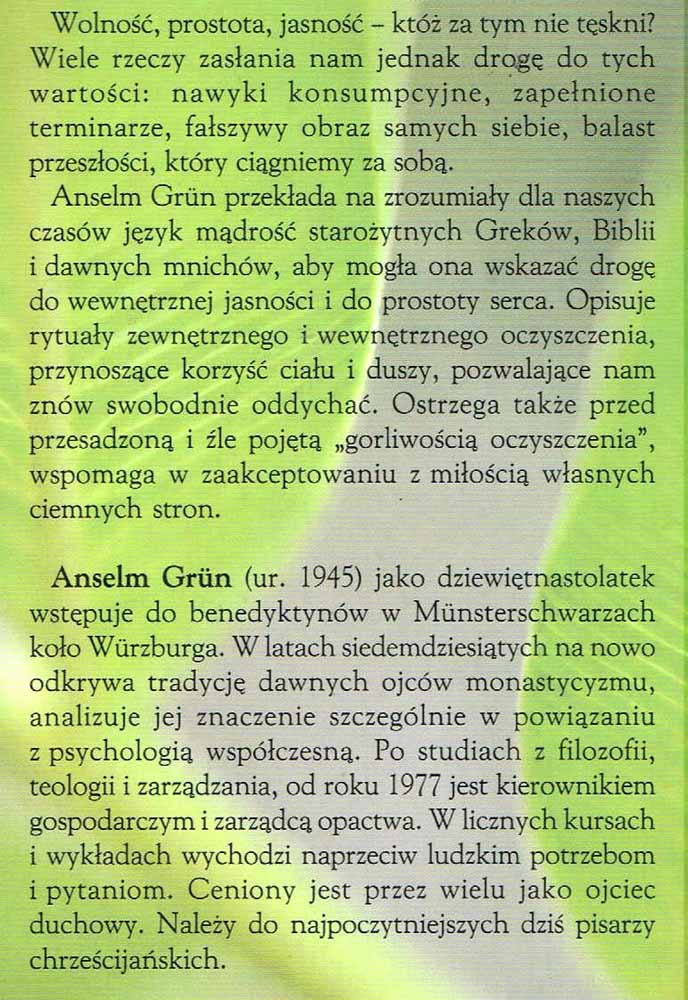 Wolność, prostota, jasność – któż za tym nie tęskni? Wiele rzeczy zasłania nam jednak drogę do tych wartości: nawyki konsumpcyjne, zapełnione terminarze, fałszywy obraz samych siebie, balast przeszłości, który ciągniemy za sobą.

Anselm Grün przekłada na zrozumiały dla naszych czasów język mądrość starożytnych Greków, Biblii i dawnych mnichów, aby mogła ona wskazać drogę do wewnętrznej jasności i do prostoty serca. Opisuje rytuały zewnętrznego i wewnętrznego oczyszczenia, przynoszące korzyść ciału i duszy, pozwalające nam znów swobodnie oddychać. Ostrzega także przed przesadzoną i źle pojętą „gorliwością oczyszczenia", wspomaga w zaakceptowaniu z miłością własnych ciemnych stron.

Anselm Grün (ur. 1945) jako dziewiętnastolatek wstępuje do benedyktynów w Münsterschwarzach koło Würzburga. W latach siedemdziesiątych na nowo odkrywa tradycję dawnych ojców monastycyzmu, analizuje jej znaczenie szczególnie w powiązaniu z psychologią współczesną. Po studiach z filozofii, teologii i zarządzania, od roku 1977 jest kierownikiem gospodarczym i zarządcą opactwa. W licznych kursach i wykładach wychodzi naprzeciw ludzkim potrzebom i pytaniom. Ceniony jest przez wielu jako ojciec duchowy. Należy do najpoczytniejszych dziś pisarzy chrześcijańskich.